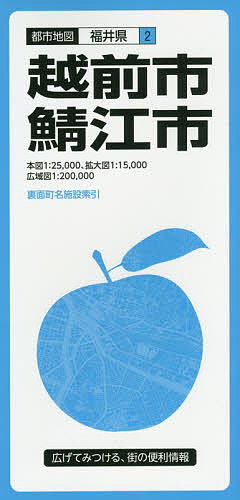 都市地図 福井県 2

越前市
鯖江市

本図1:25,000、拡大図1:15,000
広域図1:200,000

裏面町名施設索引

広げてみつける、街の便利情報